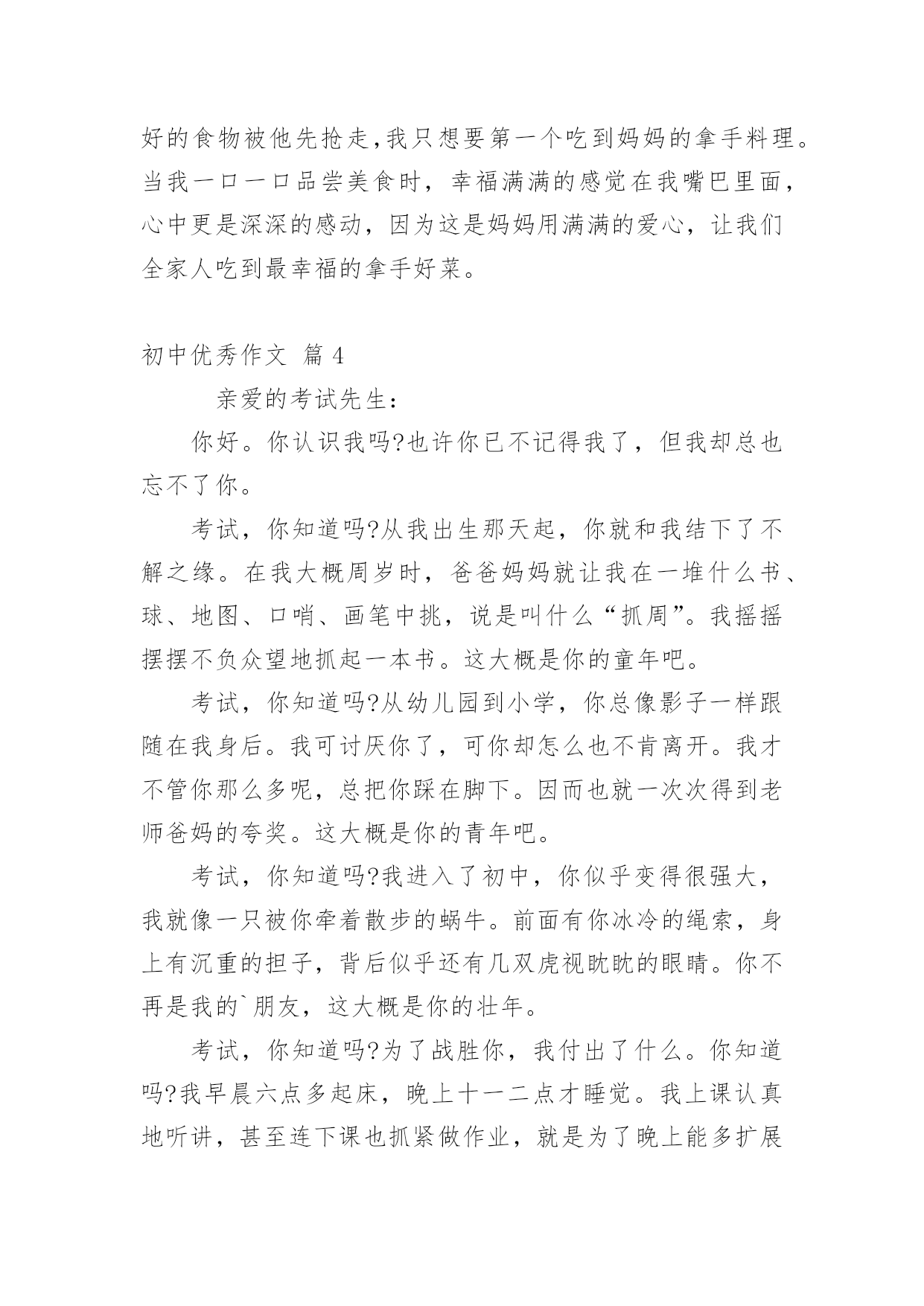 好的食物被他先抢走,我只想要第一个吃到妈妈的拿手料理。当我一口一口品尝美食时，幸福满满的感觉在我嘴巴里面，心中更是深深的感动，因为这是妈妈用满满的爱心，让我们全家人吃到最幸福的拿手好菜。

初中优秀作文 篇 4

亲爱的考试先生：

你好。你认识我吗?也许你已不记得我了，但我却总也忘不了你。

考试，你知道吗?从我出生那天起，你就和我结下了不解之缘。在我大概周岁时，爸爸妈妈就让我在一堆什么书、球、地图、口哨、画笔中挑，说是叫什么“抓周”。我摇摇摆摆不负众望地抓起一本书。这大概是你的童年吧。

考试，你知道吗?从幼儿园到小学，你总像影子一样跟随在我身后。我可讨厌你了，可你却怎么也不肯离开。我才不管你那么多呢，总把你踩在脚下。因而也就一次次得到老师爸妈的夸奖。这大概是你的青年吧。

考试，你知道吗?我进入了初中，你似乎变得很强大，我就像一只被你牵着散步的蜗牛。前面有你冰冷的绳索，身上有沉重的担子，背后似乎还有几双虎视眈眈的眼睛。你不再是我的`朋友，这大概是你的壮年。

考试，你知道吗?为了战胜你，我付出了什么。你知道吗?我早晨六点多起床，晚上十一二点才睡觉。我上课认真地听讲，甚至连下课也抓紧做作业，就是为了晚上能多扩展